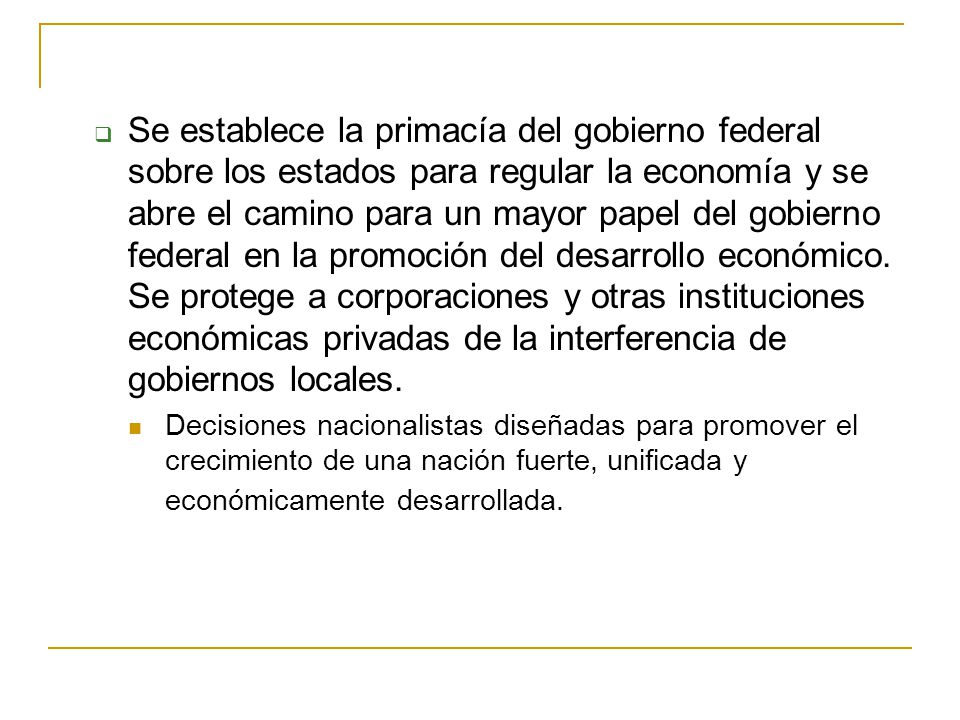 Se establece la primacía del gobierno federal sobre los estados para regular la economía y se abre el camino para un mayor papel del gobierno federal en la promoción del desarrollo económico. Se protege a corporaciones y otras instituciones económicas privadas de la interferencia de gobiernos locales.

Decisiones nacionalistas diseñadas para promover el crecimiento de una nación fuerte, unificada y económicamente desarrollada.